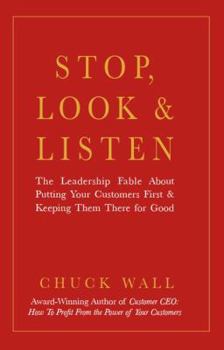 STOP, LOOK & LISTEN

The Leadership Fable About Putting Your Customers First & Keeping Them There for Good

CHUCK WALL

Award-Winning Author of Customer CEO: How To Profit From the Power of Your Customers